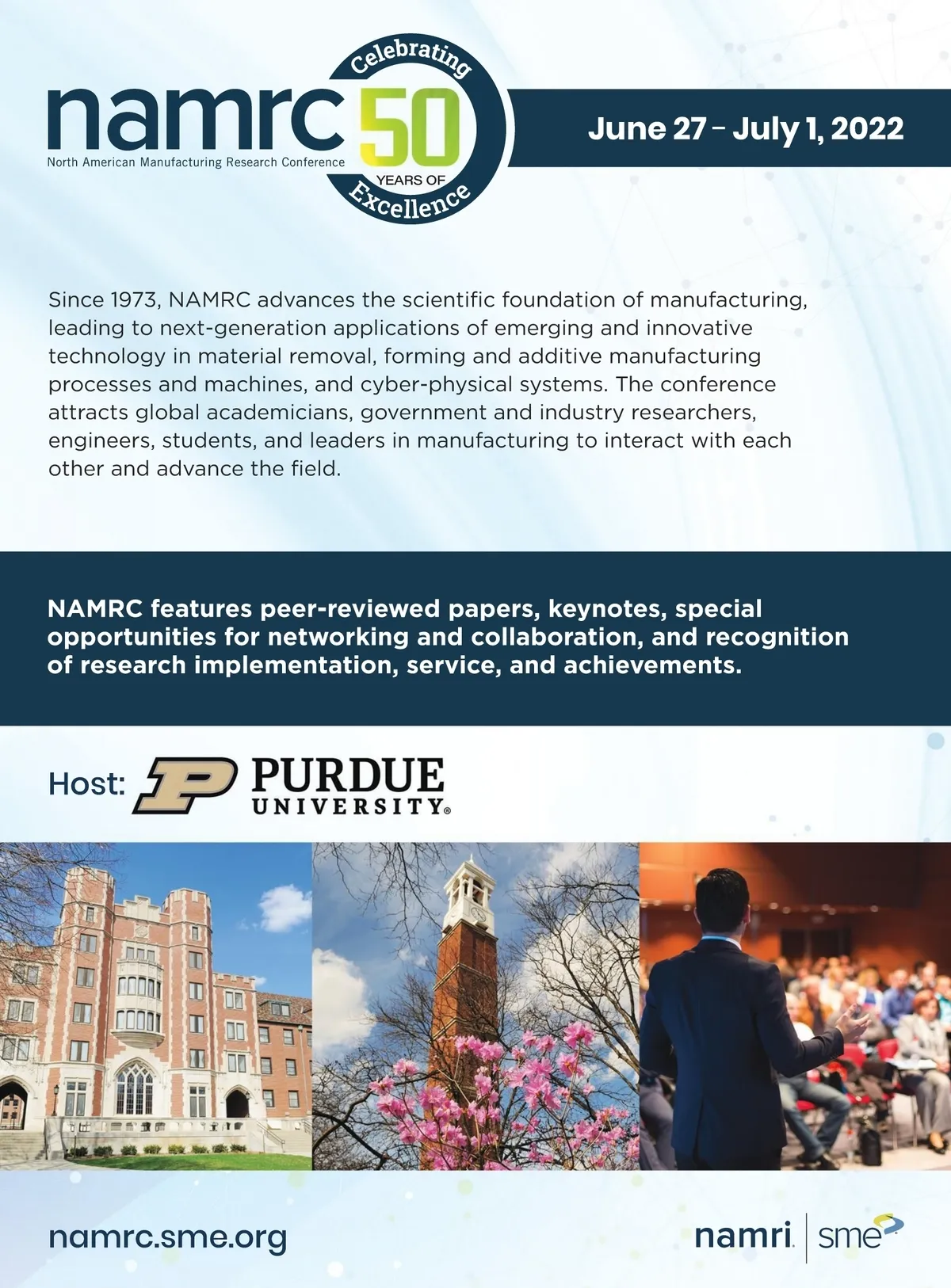 namrc
North American Manufacturing Research Conference

Celebrating 50 YEARS OF Excellence

June 27 – July 1, 2022

Since 1973, NAMRC advances the scientific foundation of manufacturing, leading to next-generation applications of emerging and innovative technology in material removal, forming and additive manufacturing processes and machines, and cyber-physical systems. The conference attracts global academicians, government and industry researchers, engineers, students, and leaders in manufacturing to interact with each other and advance the field.

NAMRC features peer-reviewed papers, keynotes, special opportunities for networking and collaboration, and recognition of research implementation, service, and achievements.

Host: P PURDUE UNIVERSITY®

namrc.sme.org

namri | sme